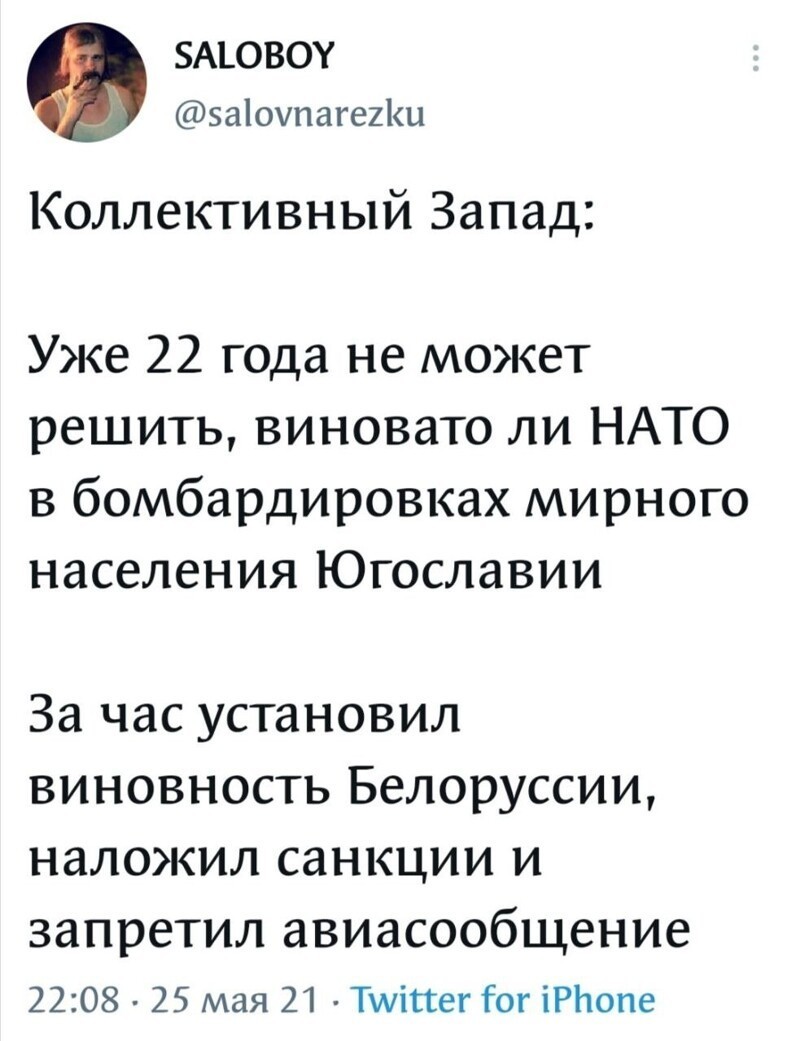 SALOBOY
@salovnarezku

Коллективный Запад:

Уже 22 года не может решить, виновато ли НАТО в бомбардировках мирного населения Югославии

За час установил виновность Белоруссии, наложил санкции и запретил авиасообщение

22:08 · 25 мая 21 · Twitter for iPhone